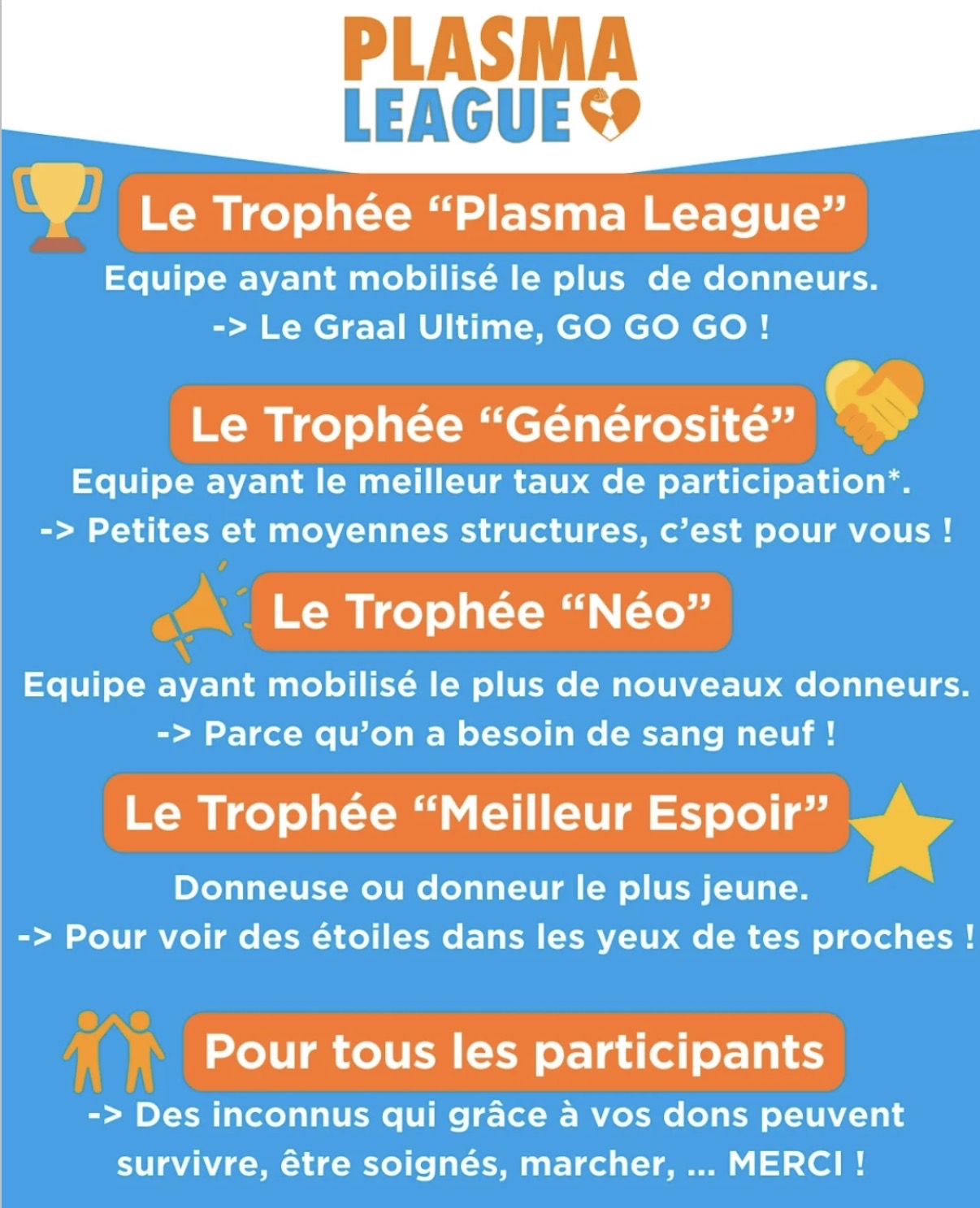 PLASMA
LEAGUE

Le Trophée "Plasma League"

Equipe ayant mobilisé le plus de donneurs.
-> Le Graal Ultime, GO GO GO !

Le Trophée "Générosité"

Equipe ayant le meilleur taux de participation*.
-> Petites et moyennes structures, c'est pour vous !

Le Trophée "Néo"

Equipe ayant mobilisé le plus de nouveaux donneurs.
-> Parce qu'on a besoin de sang neuf !

Le Trophée "Meilleur Espoir"

Donneuse ou donneur le plus jeune.
-> Pour voir des étoiles dans les yeux de tes proches !

Pour tous les participants

-> Des inconnus qui grâce à vos dons peuvent survivre, être soignés, marcher, ... MERCI !